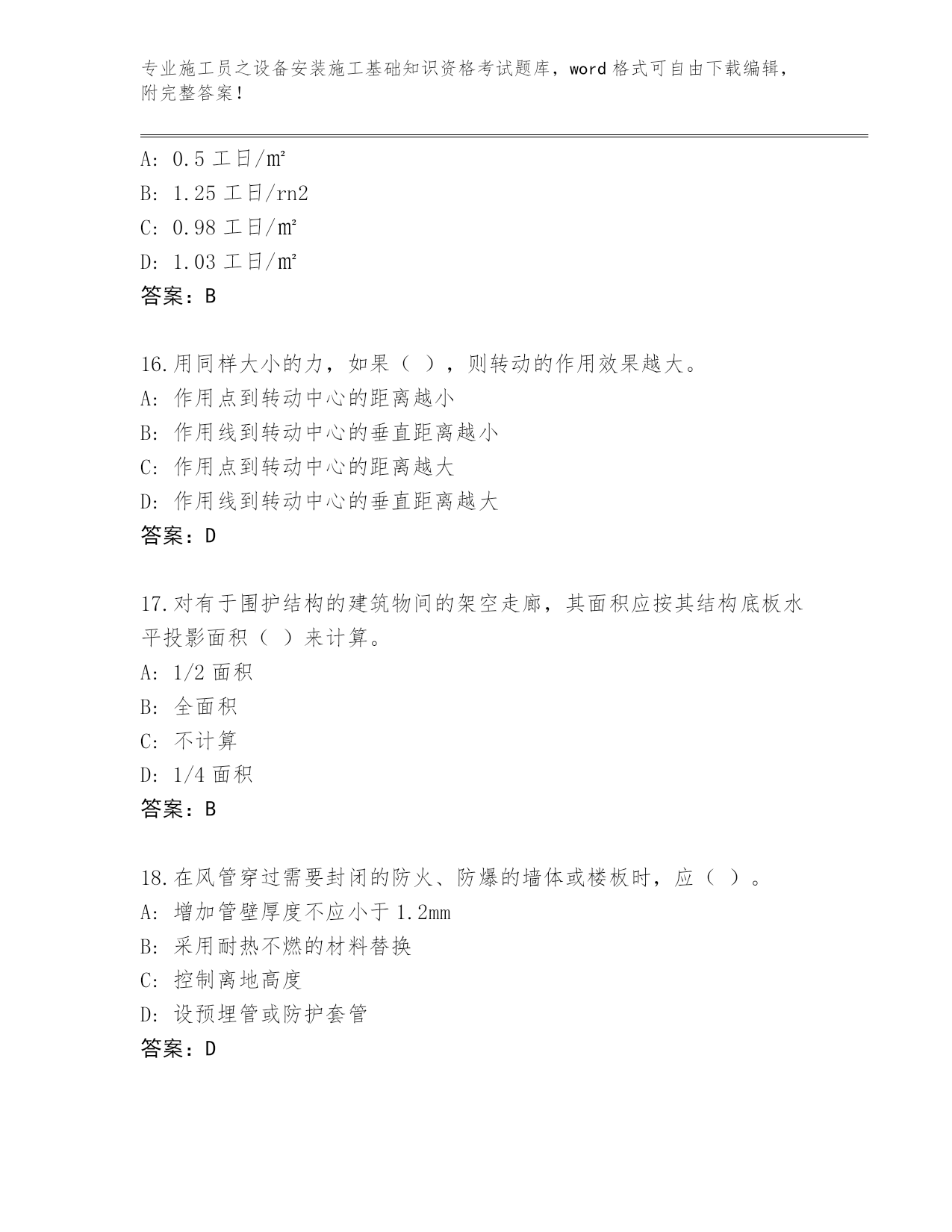 专业施工员之设备安装施工基础知识资格考试题库，word 格式可自由下载编辑，附完整答案！

A: 0.5 工日/㎡
B: 1.25 工日/rn2
C: 0.98 工日/㎡
D: 1.03 工日/㎡
答案：B

16.用同样大小的力，如果（ ），则转动的作用效果越大。
A: 作用点到转动中心的距离越小
B: 作用线到转动中心的垂直距离越小
C: 作用点到转动中心的距离越大
D: 作用线到转动中心的垂直距离越大
答案：D

17.对有于围护结构的建筑物间的架空走廊，其面积应按其结构底板水平投影面积（ ）来计算。
A: 1/2 面积
B: 全面积
C: 不计算
D: 1/4 面积
答案：B

18.在风管穿过需要封闭的防火、防爆的墙体或楼板时，应（ ）。
A: 增加管壁厚度不应小于 1.2mm
B: 采用耐热不燃的材料替换
C: 控制离地高度
D: 设预埋管或防护套管
答案：D